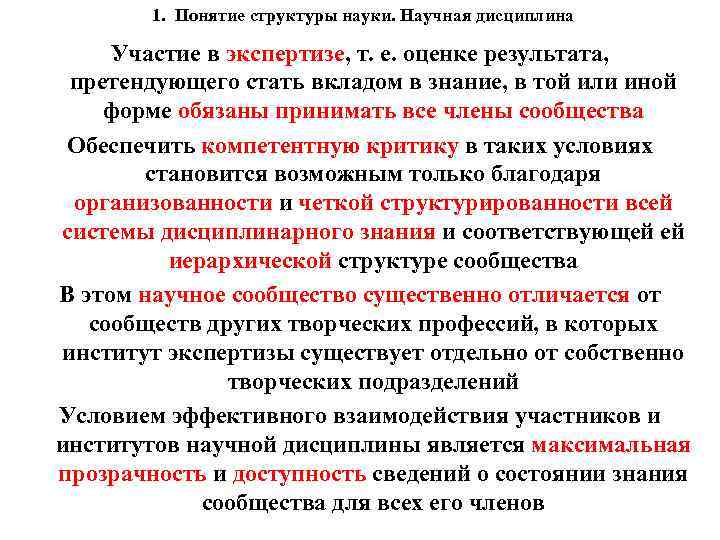 1. Понятие структуры науки. Научная дисциплина

Участие в экспертизе, т. е. оценке результата, претендующего стать вкладом в знание, в той или иной форме обязаны принимать все члены сообщества

Обеспечить компетентную критику в таких условиях становится возможным только благодаря организованности и четкой структурированности всей системы дисциплинарного знания и соответствующей ей иерархической структуре сообщества

В этом научное сообщество существенно отличается от сообществ других творческих профессий, в которых институт экспертизы существует отдельно от собственно творческих подразделений

Условием эффективного взаимодействия участников и институтов научной дисциплины является максимальная прозрачность и доступность сведений о состоянии знания сообщества для всех его членов